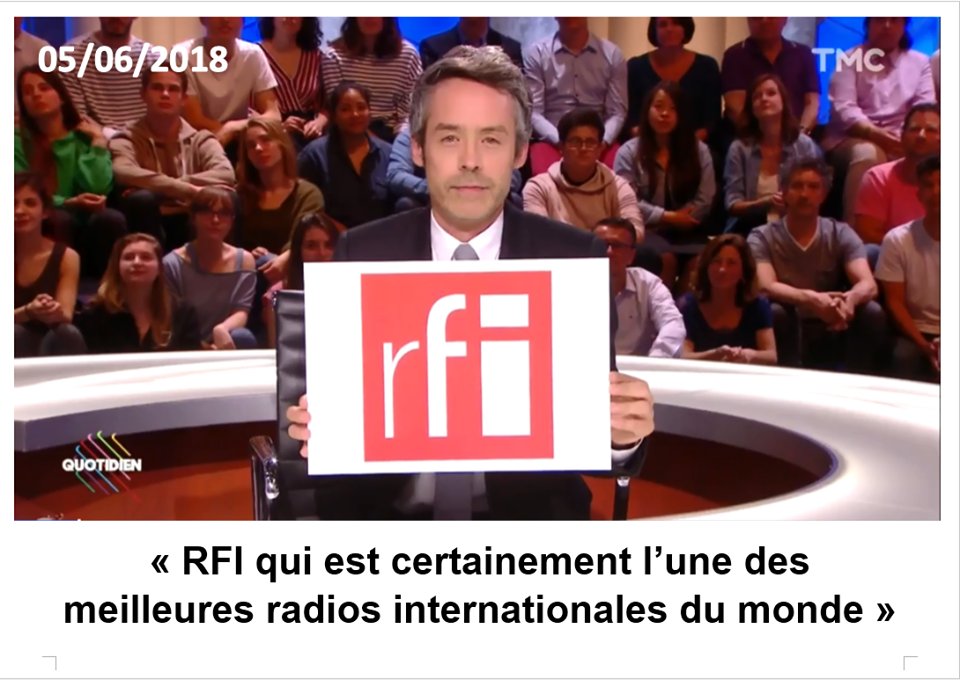 05/06/2018

TMC

rfi

QUOTIDIEN

« RFI qui est certainement l'une des meilleures radios internationales du monde »